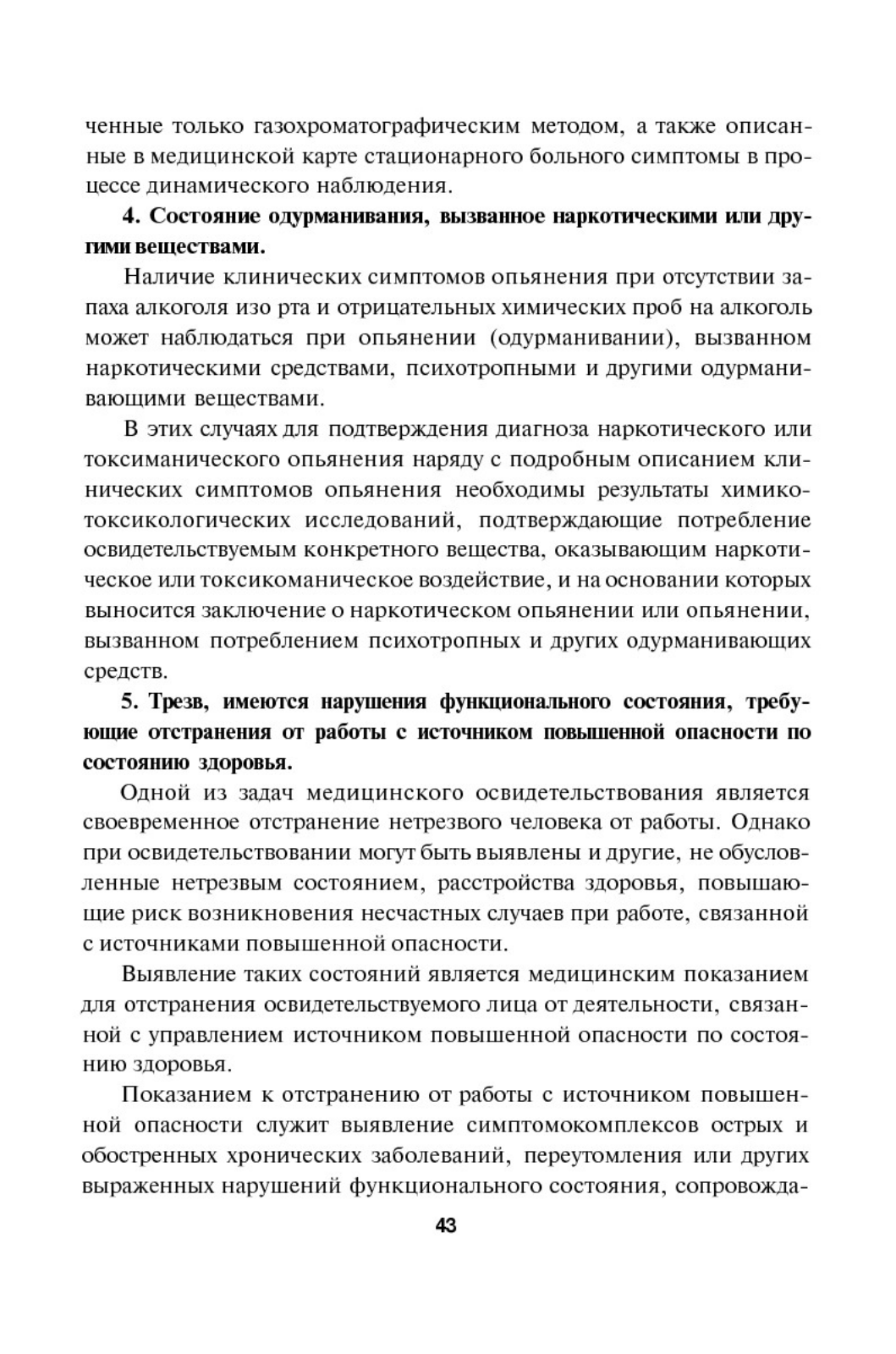 ченные только газохроматографическим методом, а также описанные в медицинской карте стационарного больного симптомы в процессе динамического наблюдения.

4. Состояние одурманивания, вызванное наркотическими или другими веществами.

Наличие клинических симптомов опьянения при отсутствии запаха алкоголя изо рта и отрицательных химических проб на алкоголь может наблюдаться при опьянении (одурманивании), вызванном наркотическими средствами, психотропными и другими одурманивающими веществами.

В этих случаях для подтверждения диагноза наркотического или токсиманического опьянения наряду с подробным описанием клинических симптомов опьянения необходимы результаты химико-токсикологических исследований, подтверждающие потребление освидетельствуемым конкретного вещества, оказывающим наркотическое или токсикоманическое воздействие, и на основании которых выносится заключение о наркотическом опьянении или опьянении, вызванном потреблением психотропных и других одурманивающих средств.

5. Трезв, имеются нарушения функционального состояния, требующие отстранения от работы с источником повышенной опасности по состоянию здоровья.

Одной из задач медицинского освидетельствования является своевременное отстранение нетрезвого человека от работы. Однако при освидетельствовании могут быть выявлены и другие, не обусловленные нетрезвым состоянием, расстройства здоровья, повышающие риск возникновения несчастных случаев при работе, связанной с источниками повышенной опасности.

Выявление таких состояний является медицинским показанием для отстранения освидетельствуемого лица от деятельности, связанной с управлением источником повышенной опасности по состоянию здоровья.

Показанием к отстранению от работы с источником повышенной опасности служит выявление симптомокомплексов острых и обостренных хронических заболеваний, переутомления или других выраженных нарушений функционального состояния, сопровожда-

43